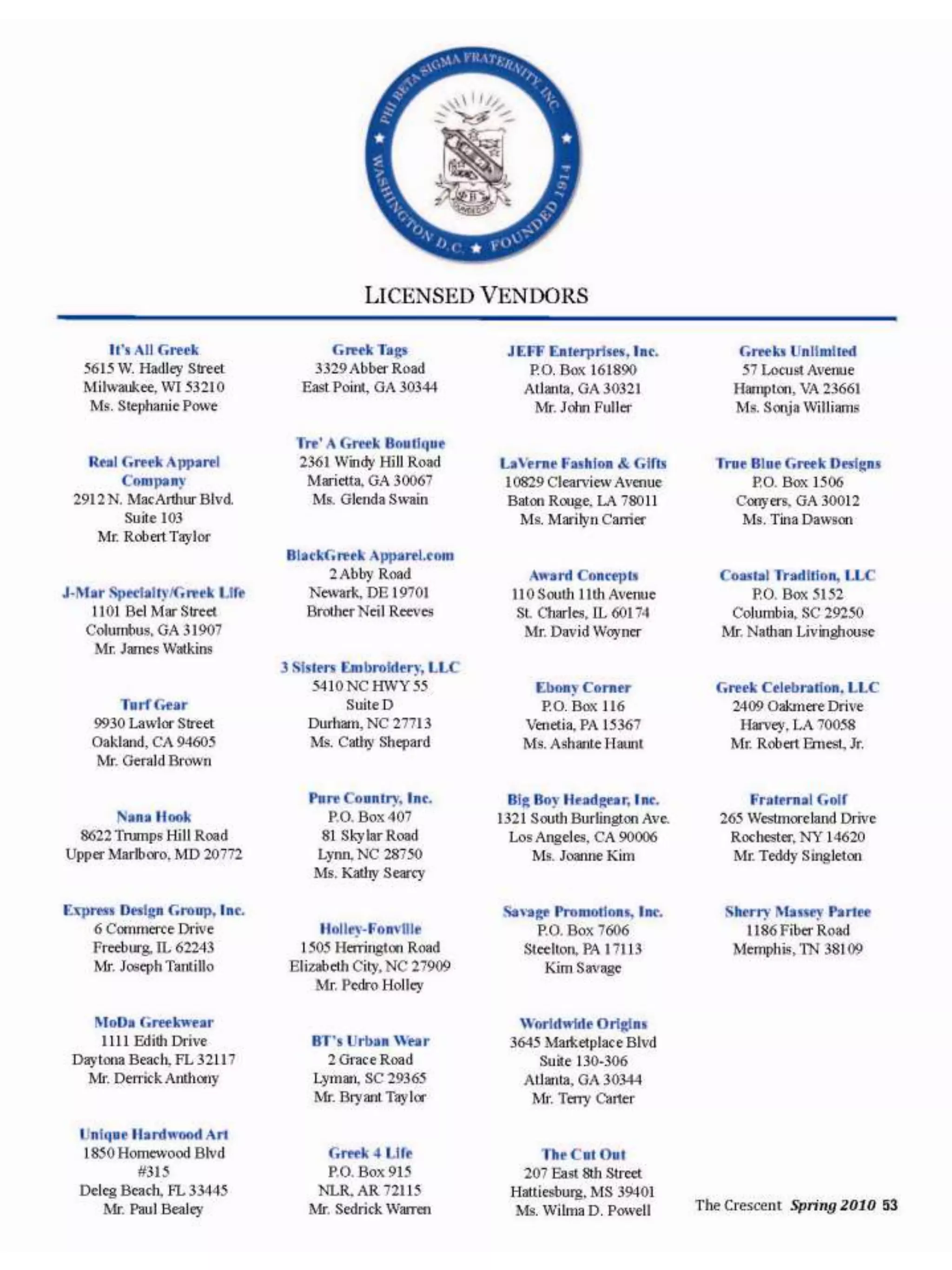 PHI BETA SIGMA FRATERNITY, INC.
WASHINGTON D.C. ★ FOUNDED 1914

LICENSED VENDORS

It's All Greek
5615 W. Hadley Street
Milwaukee, WI 53210
Ms. Stephanie Powe

Real Greek Apparel Company
2912 N. MacArthur Blvd.
Suite 103
Mr. Robert Taylor

J-Mar Specialty/Greek Life
1101 Bel Mar Street
Columbus, GA 31907
Mr. James Watkins

Turf Gear
9930 Lawlor Street
Oakland, CA 94605
Mr. Gerald Brown

Nana Hook
8622 Trumps Hill Road
Upper Marlboro, MD 20772

Express Design Group, Inc.
6 Commerce Drive
Freeburg, IL 62243
Mr. Joseph Tantillo

MoDa Greekwear
1111 Edith Drive
Daytona Beach, FL 32117
Mr. Derrick Anthony

Unique Hardwood Art
1850 Homewood Blvd
#315
Deleg Beach, FL 33445
Mr. Paul Bealey

Greek Tags
3329 Abber Road
East Point, GA 30344

Tre' A Greek Boutique
2361 Windy Hill Road
Marietta, GA 30067
Ms. Glenda Swain

BlackGreek Apparel.com
2 Abby Road
Newark, DE 19701
Brother Neil Reeves

3 Sisters Embroidery, LLC
5410 NC HWY 55
Suite D
Durham, NC 27713
Ms. Cathy Shepard

Pure Country, Inc.
P.O. Box 407
81 Skylar Road
Lynn, NC 28750
Ms. Kathy Searcy

Holley-Fonville
1505 Herrington Road
Elizabeth City, NC 27909
Mr. Pedro Holley

BT's Urban Wear
2 Grace Road
Lyman, SC 29365
Mr. Bryant Taylor

Greek 4 Life
P.O. Box 915
NLR, AR 72115
Mr. Sedrick Warren

JEFF Enterprises, Inc.
P.O. Box 161890
Atlanta, GA 30321
Mr. John Fuller

LaVerne Fashion & Gifts
10829 Clearview Avenue
Baton Rouge, LA 78011
Ms. Marilyn Carrier

Award Concepts
110 South 11th Avenue
St. Charles, IL 60174
Mr. David Woyner

Ebony Corner
P.O. Box 116
Venetia, PA 15367
Ms. Ashante Haunt

Big Boy Headgear, Inc.
1321 South Burlington Ave.
Los Angeles, CA 90006
Ms. Joanne Kim

Savage Promotions, Inc.
P.O. Box 7606
Steelton, PA 17113
Kim Savage

Worldwide Origins
3645 Marketplace Blvd
Suite 130-306
Atlanta, GA 30344
Mr. Terry Carter

The Cut Out
207 East 8th Street
Hattiesburg, MS 39401
Ms. Wilma D. Powell

Greeks Unlimited
57 Locust Avenue
Hampton, VA 23661
Ms. Sonja Williams

True Blue Greek Designs
P.O. Box 1506
Conyers, GA 30012
Ms. Tina Dawson

Coastal Tradition, LLC
P.O. Box 5152
Columbia, SC 29250
Mr. Nathan Livinghouse

Greek Celebration, LLC
2409 Oakmere Drive
Harvey, LA 70058
Mr. Robert Ernest, Jr.

Fraternal Golf
265 Westmoreland Drive
Rochester, NY 14620
Mr. Teddy Singleton

Sherry Massey Partee
1186 Fiber Road
Memphis, TN 38109

The Crescent Spring 2010 53